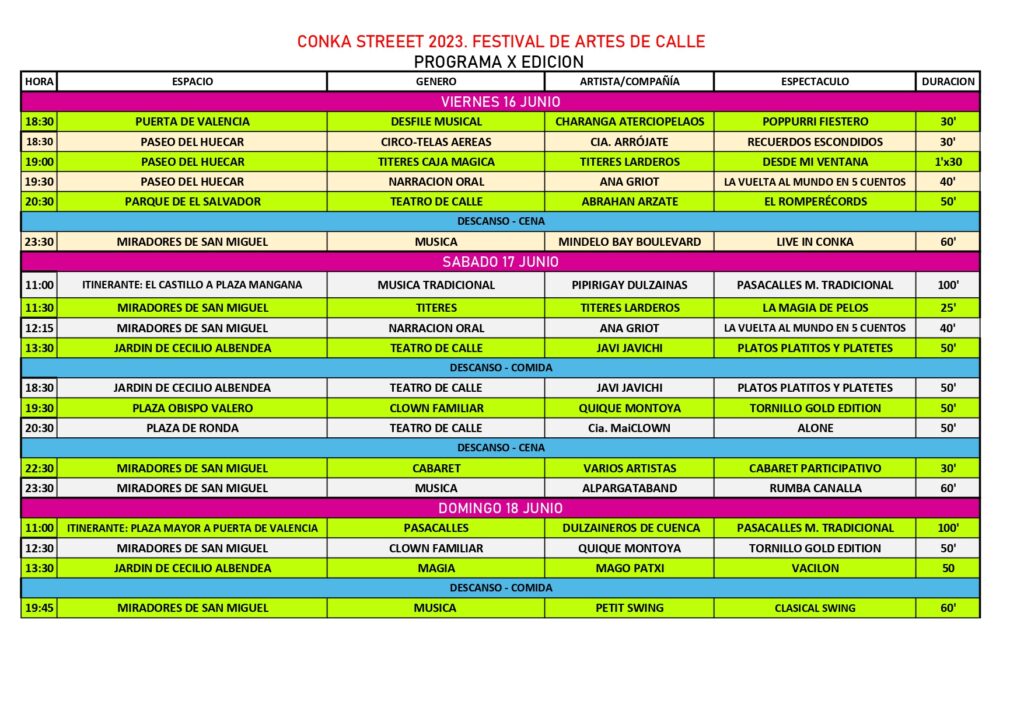 CONKA STREEET 2023. FESTIVAL DE ARTES DE CALLE
PROGRAMA X EDICION

| HORA | ESPACIO | GENERO | ARTISTA/COMPAÑÍA | ESPECTACULO | DURACION |
|---|---|---|---|---|---|
| VIERNES 16 JUNIO | | | | | |
| 18:30 | PUERTA DE VALENCIA | DESFILE MUSICAL | CHARANGA ATERCIOPELAOS | POPPURRI FIESTERO | 30' |
| 18:30 | PASEO DEL HUECAR | CIRCO-TELAS AEREAS | CIA. ARRÓJATE | RECUERDOS ESCONDIDOS | 30' |
| 19:00 | PASEO DEL HUECAR | TITERES CAJA MAGICA | TITERES LARDEROS | DESDE MI VENTANA | 1'x30 |
| 19:30 | PASEO DEL HUECAR | NARRACION ORAL | ANA GRIOT | LA VUELTA AL MUNDO EN 5 CUENTOS | 40' |
| 20:30 | PARQUE DE EL SALVADOR | TEATRO DE CALLE | ABRAHAN ARZATE | EL ROMPERÉCORDS | 50' |
| DESCANSO - CENA | | | | | |
| 23:30 | MIRADORES DE SAN MIGUEL | MUSICA | MINDELO BAY BOULEVARD | LIVE IN CONKA | 60' |
| SABADO 17 JUNIO | | | | | |
| 11:00 | ITINERANTE: EL CASTILLO A PLAZA MANGANA | MUSICA TRADICIONAL | PIPIRIGAY DULZAINAS | PASACALLES M. TRADICIONAL | 100' |
| 11:30 | MIRADORES DE SAN MIGUEL | TITERES | TITERES LARDEROS | LA MAGIA DE PELOS | 25' |
| 12:15 | MIRADORES DE SAN MIGUEL | NARRACION ORAL | ANA GRIOT | LA VUELTA AL MUNDO EN 5 CUENTOS | 40' |
| 13:30 | JARDIN DE CECILIO ALBENDEA | TEATRO DE CALLE | JAVI JAVICHI | PLATOS PLATITOS Y PLATETES | 50' |
| DESCANSO - COMIDA | | | | | |
| 18:30 | JARDIN DE CECILIO ALBENDEA | TEATRO DE CALLE | JAVI JAVICHI | PLATOS PLATITOS Y PLATETES | 50' |
| 19:30 | PLAZA OBISPO VALERO | CLOWN FAMILIAR | QUIQUE MONTOYA | TORNILLO GOLD EDITION | 50' |
| 20:30 | PLAZA DE RONDA | TEATRO DE CALLE | Cia. MaiCLOWN | ALONE | 50' |
| DESCANSO - CENA | | | | | |
| 22:30 | MIRADORES DE SAN MIGUEL | CABARET | VARIOS ARTISTAS | CABARET PARTICIPATIVO | 30' |
| 23:30 | MIRADORES DE SAN MIGUEL | MUSICA | ALPARGATABAND | RUMBA CANALLA | 60' |
| DOMINGO 18 JUNIO | | | | | |
| 11:00 | ITINERANTE: PLAZA MAYOR A PUERTA DE VALENCIA | PASACALLES | DULZAINEROS DE CUENCA | PASACALLES M. TRADICIONAL | 100' |
| 12:30 | MIRADORES DE SAN MIGUEL | CLOWN FAMILIAR | QUIQUE MONTOYA | TORNILLO GOLD EDITION | 50' |
| 13:30 | JARDIN DE CECILIO ALBENDEA | MAGIA | MAGO PATXI | VACILON | 50 |
| DESCANSO - COMIDA | | | | | |
| 19:45 | MIRADORES DE SAN MIGUEL | MUSICA | PETIT SWING | CLASICAL SWING | 60' |